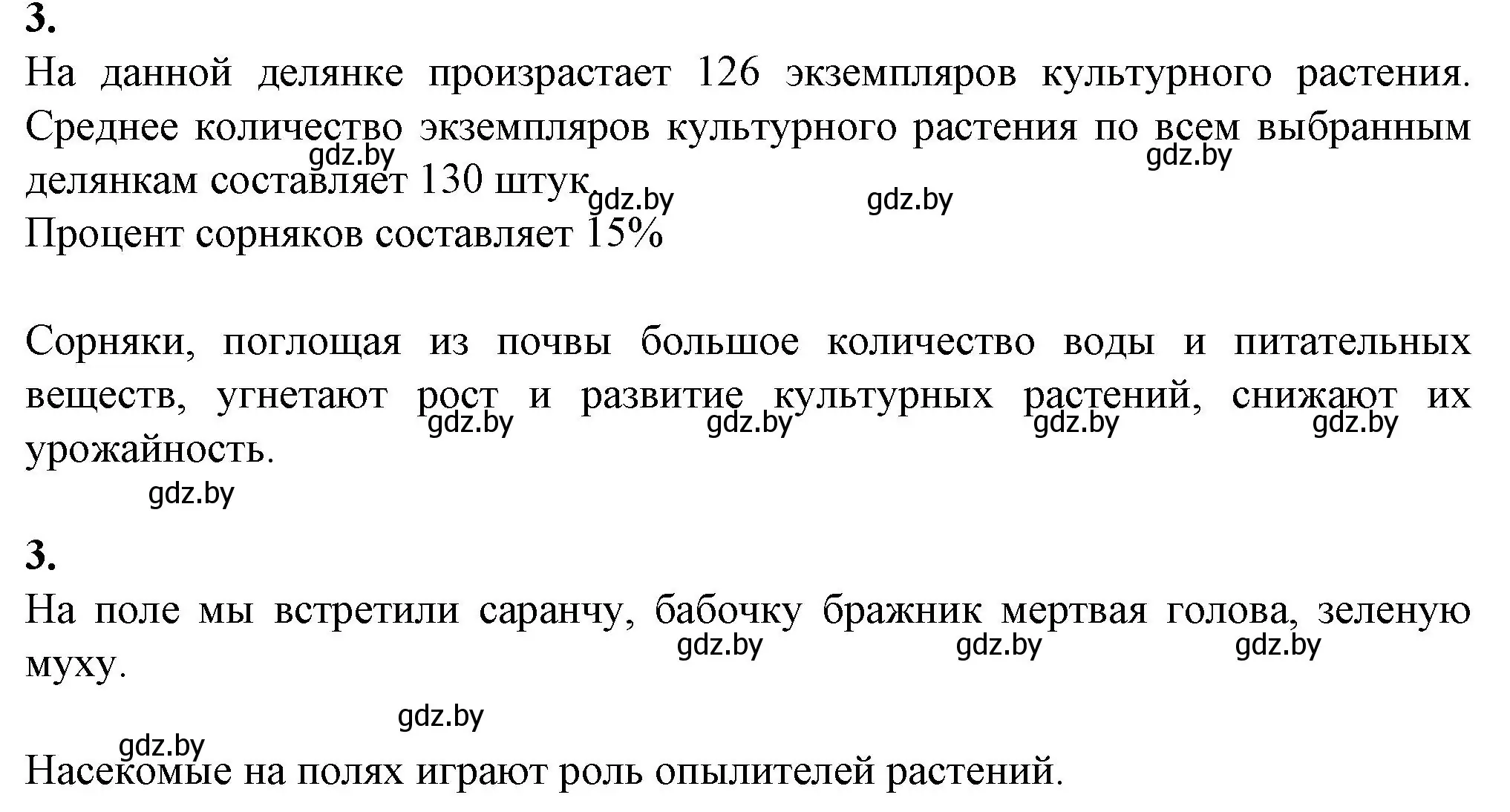 3.
На данной делянке произрастает 126 экземпляров культурного растения. Среднее количество экземпляров культурного растения по всем выбранным делянкам составляет 130 штук
gdz.by gdz.by gdz.by gdz.by
Процент сорняков составляет 15%

Сорняки, поглощая из почвы большое количество воды и питательных веществ, угнетают рост и развитие культурных растений, снижают их урожайность.
gdz.by gdz.by gdz.by gdz.by
gdz.by

3.
На поле мы встретили саранчу, бабочку бражник мертвая голова, зеленую муху.
gdz.by gdz.by gdz.by

gdz.by
gdz.by
Насекомые на полях играют роль опылителей растений.